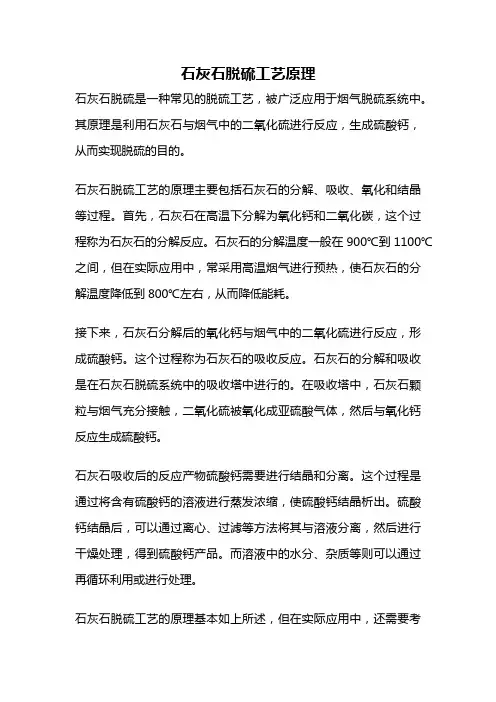 石灰石脱硫工艺原理

石灰石脱硫是一种常见的脱硫工艺，被广泛应用于烟气脱硫系统中。其原理是利用石灰石与烟气中的二氧化硫进行反应，生成硫酸钙，从而实现脱硫的目的。

石灰石脱硫工艺的原理主要包括石灰石的分解、吸收、氧化和结晶等过程。首先，石灰石在高温下分解为氧化钙和二氧化碳，这个过程称为石灰石的分解反应。石灰石的分解温度一般在 900℃到 1100℃之间，但在实际应用中，常采用高温烟气进行预热，使石灰石的分解温度降低到 800℃左右，从而降低能耗。

接下来，石灰石分解后的氧化钙与烟气中的二氧化硫进行反应，形成硫酸钙。这个过程称为石灰石的吸收反应。石灰石的分解和吸收是在石灰石脱硫系统中的吸收塔中进行的。在吸收塔中，石灰石颗粒与烟气充分接触，二氧化硫被氧化成亚硫酸气体，然后与氧化钙反应生成硫酸钙。

石灰石吸收后的反应产物硫酸钙需要进行结晶和分离。这个过程是通过将含有硫酸钙的溶液进行蒸发浓缩，使硫酸钙结晶析出。硫酸钙结晶后，可以通过离心、过滤等方法将其与溶液分离，然后进行干燥处理，得到硫酸钙产品。而溶液中的水分、杂质等则可以通过再循环利用或进行处理。

石灰石脱硫工艺的原理基本如上所述，但在实际应用中，还需要考